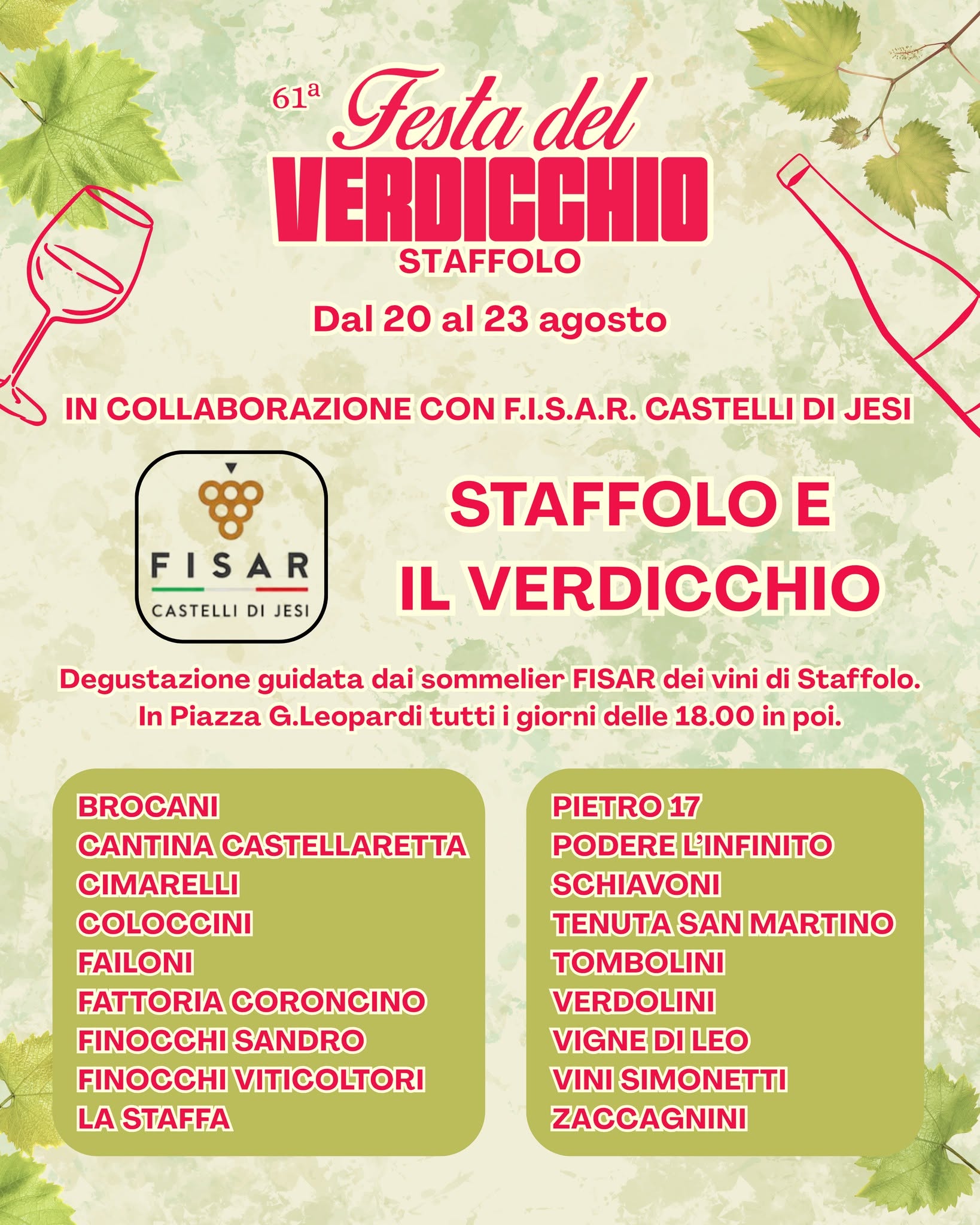 61ª Festa del
VERDICCHIO
STAFFOLO

Dal 20 al 23 agosto

IN COLLABORAZIONE CON F.I.S.A.R. CASTELLI DI JESI

FISAR
CASTELLI DI JESI

STAFFOLO E
IL VERDICCHIO

Degustazione guidata dai sommelier FISAR dei vini di Staffolo. In Piazza G.Leopardi tutti i giorni delle 18.00 in poi.

BROCANI
CANTINA CASTELLARETTA
CIMARELLI
COLOCCINI
FAILONI
FATTORIA CORONCINO
FINOCCHI SANDRO
FINOCCHI VITICOLTORI
LA STAFFA

PIETRO 17
PODERE L'INFINITO
SCHIAVONI
TENUTA SAN MARTINO
TOMBOLINI
VERDOLINI
VIGNE DI LEO
VINI SIMONETTI
ZACCAGNINI